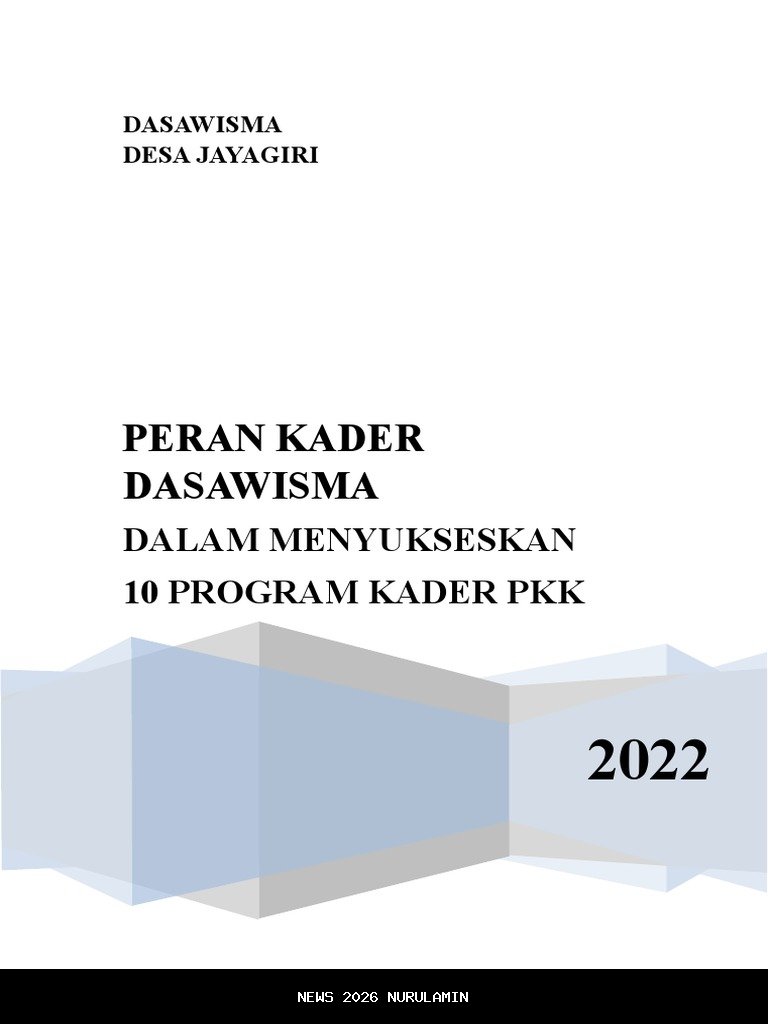 DASAWISMA
DESA JAYAGIRI

PERAN KADER DASAWISMA
DALAM MENYUKSESKAN
10 PROGRAM KADER PKK

2022

NEWS 2026 NURULAMIN